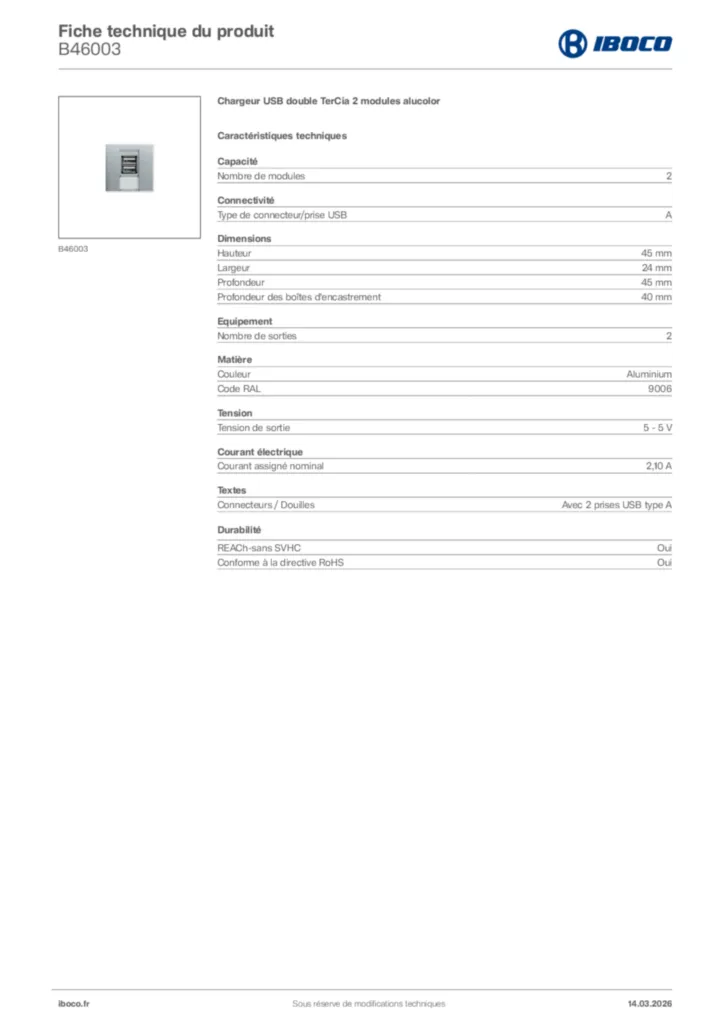 Fiche technique du produit
B46003

IBOCO

B46003

Chargeur USB double TerCia 2 modules alucolor

Caractéristiques techniques

Capacité

| Nombre de modules | 2 |
|---|---|

Connectivité

| Type de connecteur/prise USB | A |
|---|---|

Dimensions

| Hauteur | 45 mm |
|---|---|
| Largeur | 24 mm |
| Profondeur | 45 mm |
| Profondeur des boîtes d'encastrement | 40 mm |

Equipement

| Nombre de sorties | 2 |
|---|---|

Matière

| Couleur | Aluminium |
|---|---|
| Code RAL | 9006 |

Tension

| Tension de sortie | 5 - 5 V |
|---|---|

Courant électrique

| Courant assigné nominal | 2,10 A |
|---|---|

Textes

| Connecteurs / Douilles | Avec 2 prises USB type A |
|---|---|

Durabilité

| REACh-sans SVHC | Oui |
|---|---|
| Conforme à la directive RoHS | Oui |

iboco.fr
Sous réserve de modifications techniques
14.03.2026